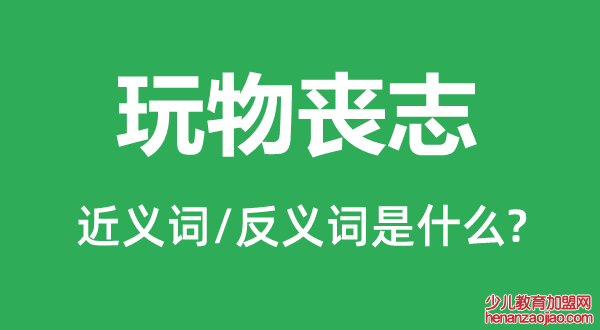 玩物丧志

近义词/反义词是什么?

少儿教育加盟网
henanzaojiao.com